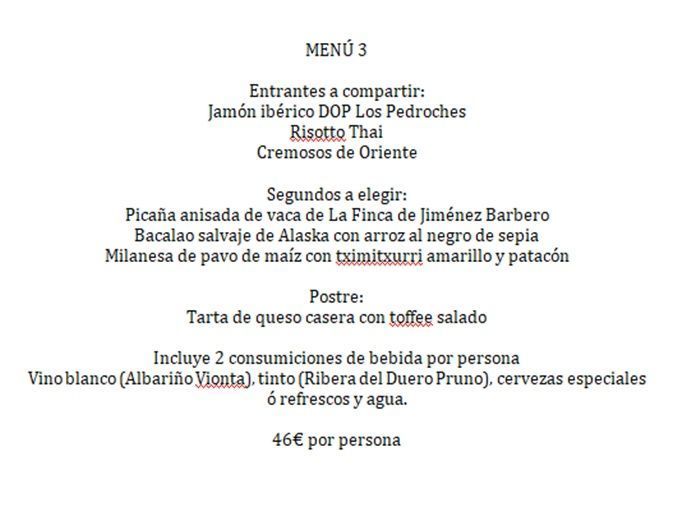 MENÚ 3

Entrantes a compartir:
Jamón ibérico DOP Los Pedroches
Risotto Thai
Cremosos de Oriente

Segundos a elegir:
Picaña anisada de vaca de La Finca de Jiménez Barbero
Bacalao salvaje de Alaska con arroz al negro de sepia
Milanesa de pavo de maíz con tximitxurri amarillo y patacón

Postre:
Tarta de queso casera con toffee salado

Incluye 2 consumiciones de bebida por persona
Vino blanco (Albariño Vionta), tinto (Ribera del Duero Pruno), cervezas especiales ó refrescos y agua.

46€ por persona